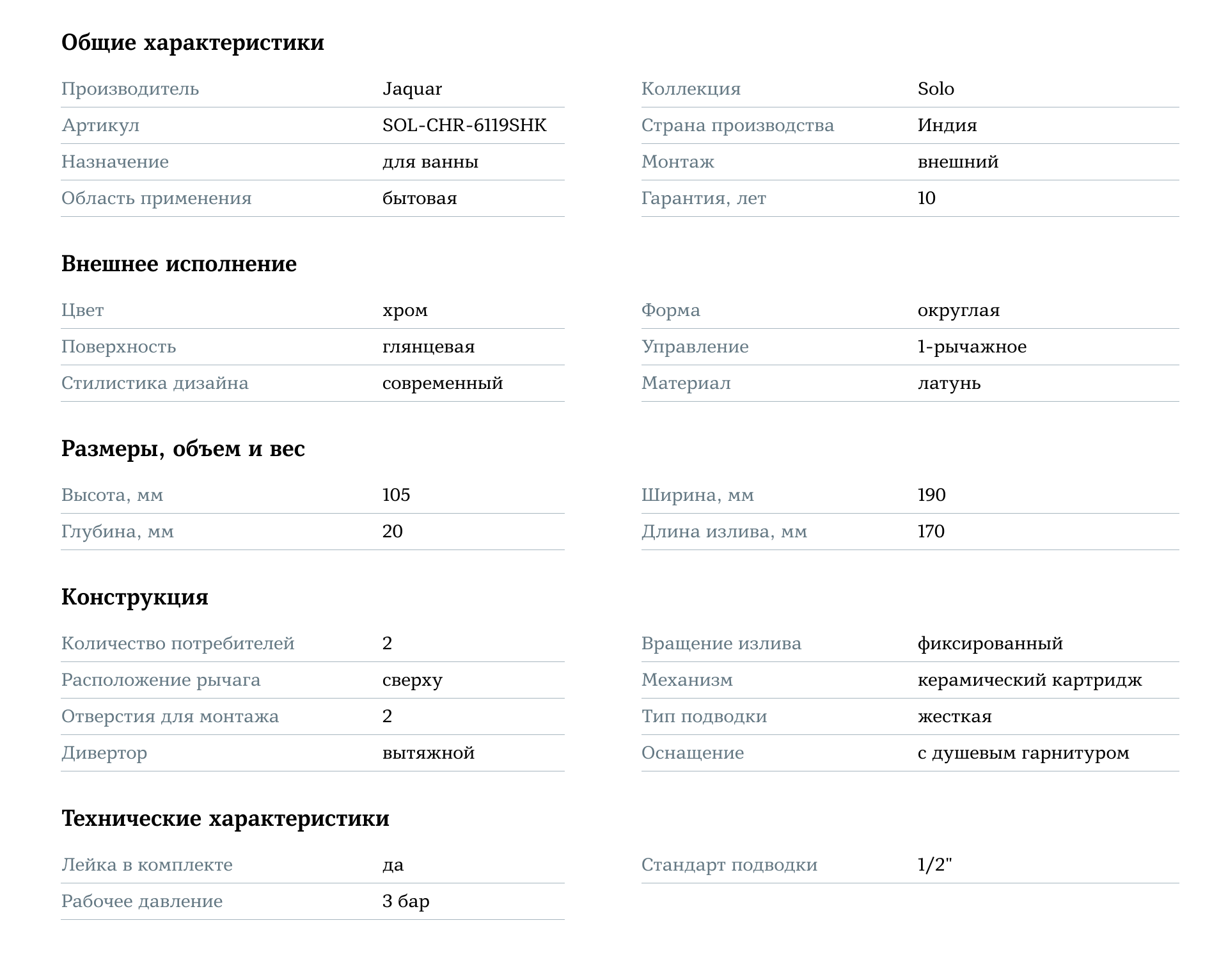 Общие характеристики

Производитель Jaquar
Артикул SOL-CHR-6119SHK
Назначение для ванны
Область применения бытовая

Коллекция Solo
Страна производства Индия
Монтаж внешний
Гарантия, лет 10

Внешнее исполнение

Цвет хром
Поверхность глянцевая
Стилистика дизайна современный

Форма округлая
Управление 1-рычажное
Материал латунь

Размеры, объем и вес

Высота, мм 105
Глубина, мм 20

Ширина, мм 190
Длина излива, мм 170

Конструкция

Количество потребителей 2
Расположение рычага сверху
Отверстия для монтажа 2
Дивертор вытяжной

Вращение излива фиксированный
Механизм керамический картридж
Тип подводки жесткая
Оснащение с душевым гарнитуром

Технические характеристики

Лейка в комплекте да
Рабочее давление 3 бар

Стандарт подводки 1/2"